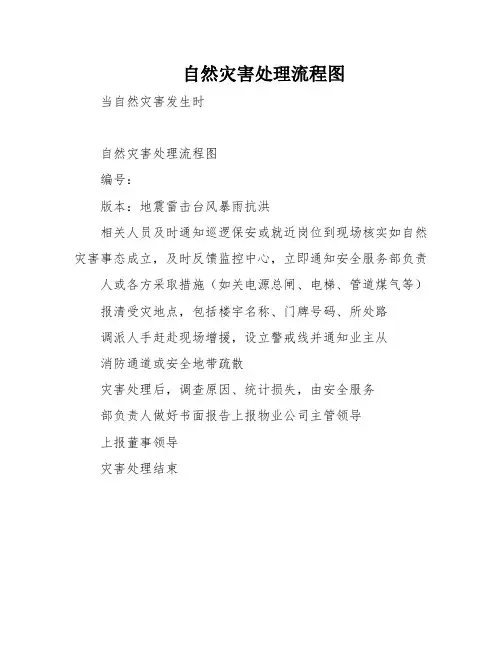 自然灾害处理流程图

当自然灾害发生时

自然灾害处理流程图

编号：

版本：地震雷击台风暴雨抗洪

相关人员及时通知巡逻保安或就近岗位到现场核实如自然灾害事态成立，及时反馈监控中心，立即通知安全服务部负责人或各方采取措施（如关电源总闸、电梯、管道煤气等）

报清受灾地点，包括楼宇名称、门牌号码、所处路

调派人手赶赴现场增援，设立警戒线并通知业主从

消防通道或安全地带疏散

灾害处理后，调查原因、统计损失，由安全服务

部负责人做好书面报告上报物业公司主管领导

上报董事领导

灾害处理结束